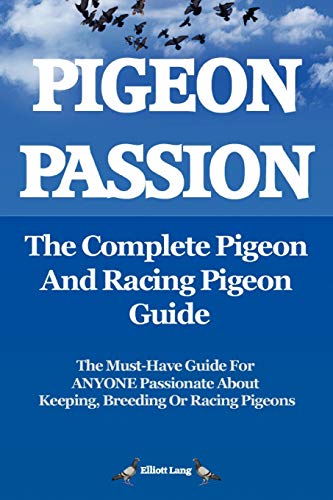 PIGEON PASSION

The Complete Pigeon And Racing Pigeon Guide

The Must-Have Guide For ANYONE Passionate About Keeping, Breeding Or Racing Pigeons

Elliott Lang